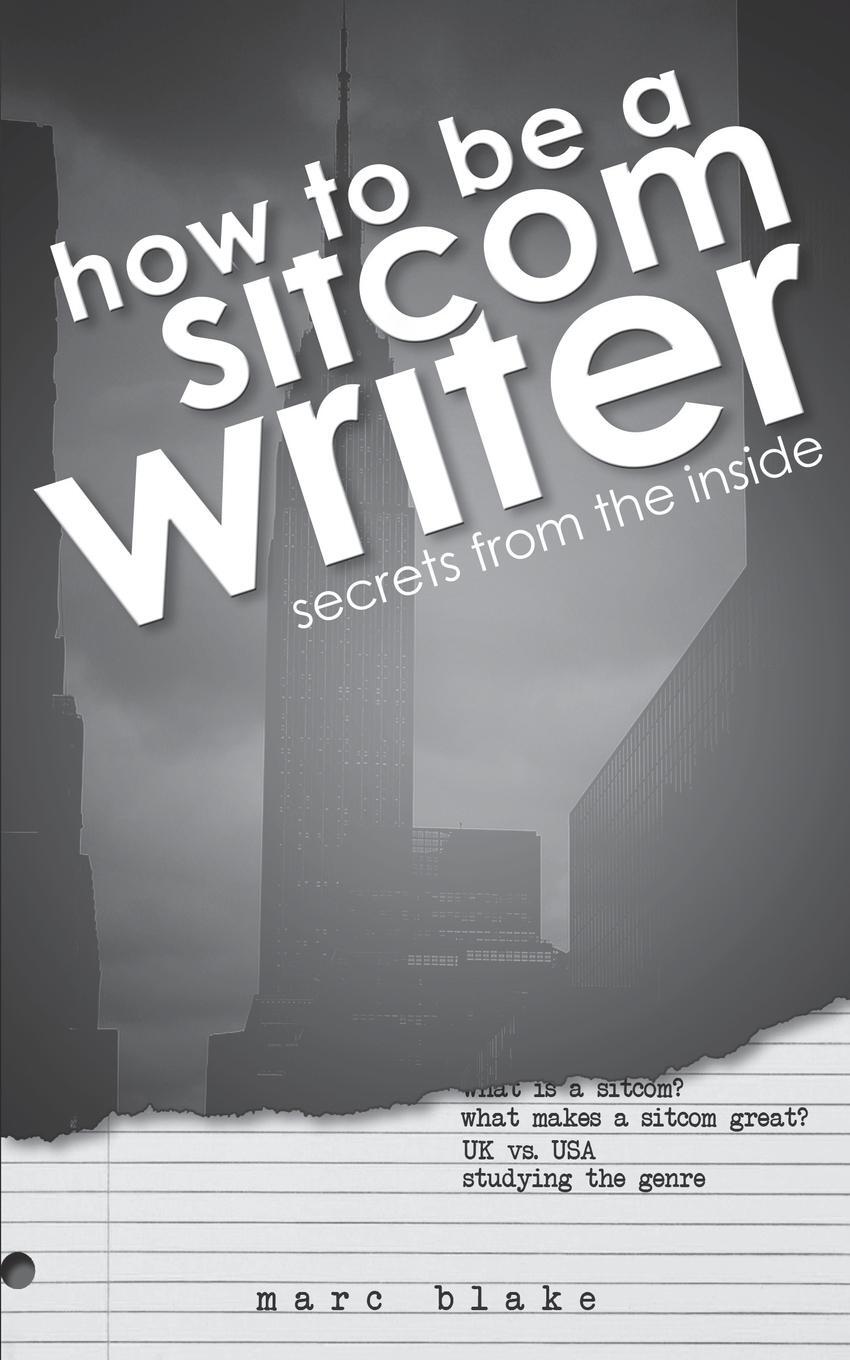 how to be a
sitcom
writer
secrets from the inside

what is a sitcom?
what makes a sitcom great?
UK vs. USA
studying the genre

marc blake